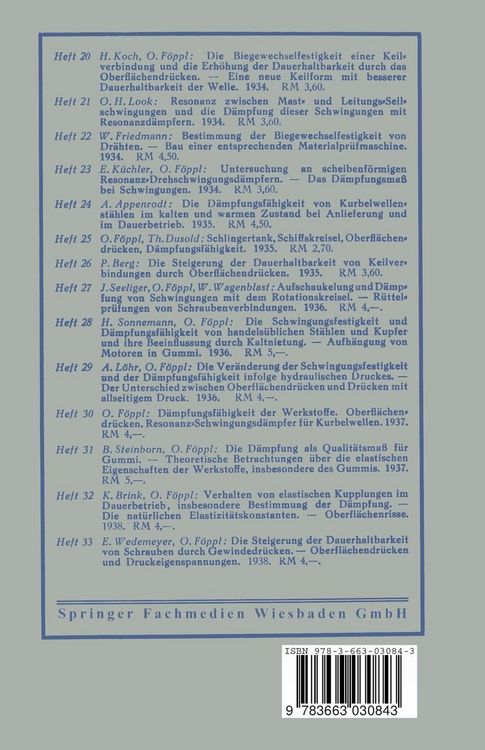 Heft 20 H. Koch, O. Föppl: Die Biegewechselfestigkeit einer Keilverbindung und die Erhöhung der Dauerhaltbarkeit durch das Oberflächendrücken. — Eine neue Keilform mit besserer Dauerhaltbarkeit der Welle. 1934. RM 3,60.

Heft 21 O. H. Look: Resonanz zwischen Mast- und Leitungs-Seilschwingungen und die Dämpfung dieser Schwingungen mit Resonanzdämpfern. 1934. RM 3,60.

Heft 22 W. Friedmann: Bestimmung der Biegewechselfestigkeit von Drähten. — Bau einer entsprechenden Materialprüfmaschine. 1934. RM 4,50.

Heft 23 E. Küchler, O. Föppl: Untersuchung an scheibenförmigen Resonanz-Drehschwingungsdämpfern. — Das Dämpfungsmaß bei Schwingungen. 1934. RM 3,60.

Heft 24 A. Appenrodt: Die Dämpfungsfähigkeit von Kurbelwellenstählen im kalten und warmen Zustand bei Anlieferung und im Dauerbetrieb. 1935. RM 4,50.

Heft 25 O. Föppl, Th. Dusold: Schlingertank, Schiffskreisel, Oberflächendrücken, Dämpfungsfähigkeit. 1935. RM 2,70.

Heft 26 P. Berg: Die Steigerung der Dauerhaltbarkeit von Keilverbindungen durch Oberflächendrücken. 1935. RM 3,60.

Heft 27 J. Seeliger, O. Föppl, W. Wagenblast: Aufschaukelung und Dämpfung von Schwingungen mit dem Rotationskreisel. — Rüttelprüfungen von Schraubenverbindungen. 1936. RM 4,—.

Heft 28 H. Sonnemann, O. Föppl: Die Schwingungsfestigkeit und Dämpfungsfähigkeit von handelsüblichen Stählen und Kupfer und ihre Beeinflussung durch Kaltnietung. — Aufhängung von Motoren in Gummi. 1936. RM 5,—.

Heft 29 A. Löhr, O. Föppl: Die Veränderung der Schwingungsfestigkeit und der Dämpfungsfähigkeit infolge hydraulischen Druckes. — Der Unterschied zwischen Oberflächendrücken und Drücken mit allseitigem Druck. 1936. RM 4,—.

Heft 30 O. Föppl: Dämpfungsfähigkeit der Werkstoffe. Oberflächendrücken. Resonanz-Schwingungsdämpfer für Kurbelwellen. 1937. RM 4,—.

Heft 31 B. Steinborn, O. Föppl: Die Dämpfung als Qualitätsmaß für Gummi. — Theoretische Betrachtungen über die elastischen Eigenschaften der Werkstoffe, insbesondere des Gummis. 1937. RM 5,—.

Heft 32 K. Brink, O. Föppl: Verhalten von elastischen Kupplungen im Dauerbetrieb, insbesondere Bestimmung der Dämpfung. — Die natürlichen Elastizitätskonstanten. — Oberflächenrisse. 1938. RM 4,—.

Heft 33 E. Wedemeyer, O. Föppl: Die Steigerung der Dauerhaltbarkeit von Schrauben durch Gewindedrücken. — Oberflächendrücken und Druckeigenspannungen. 1938. RM 4,—.

Springer Fachmedien Wiesbaden GmbH

ISBN 978-3-663-03084-3

9 783663 030843